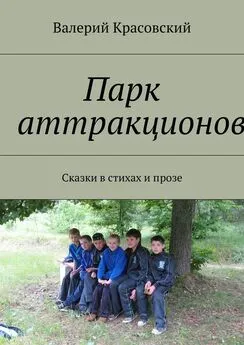 Валерий Красовский

Парк аттракционов

Сказки в стихах и прозе